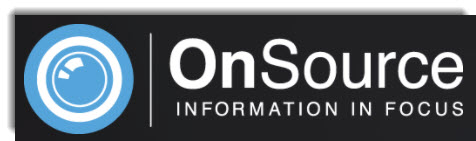 OnSource
INFORMATION IN FOCUS